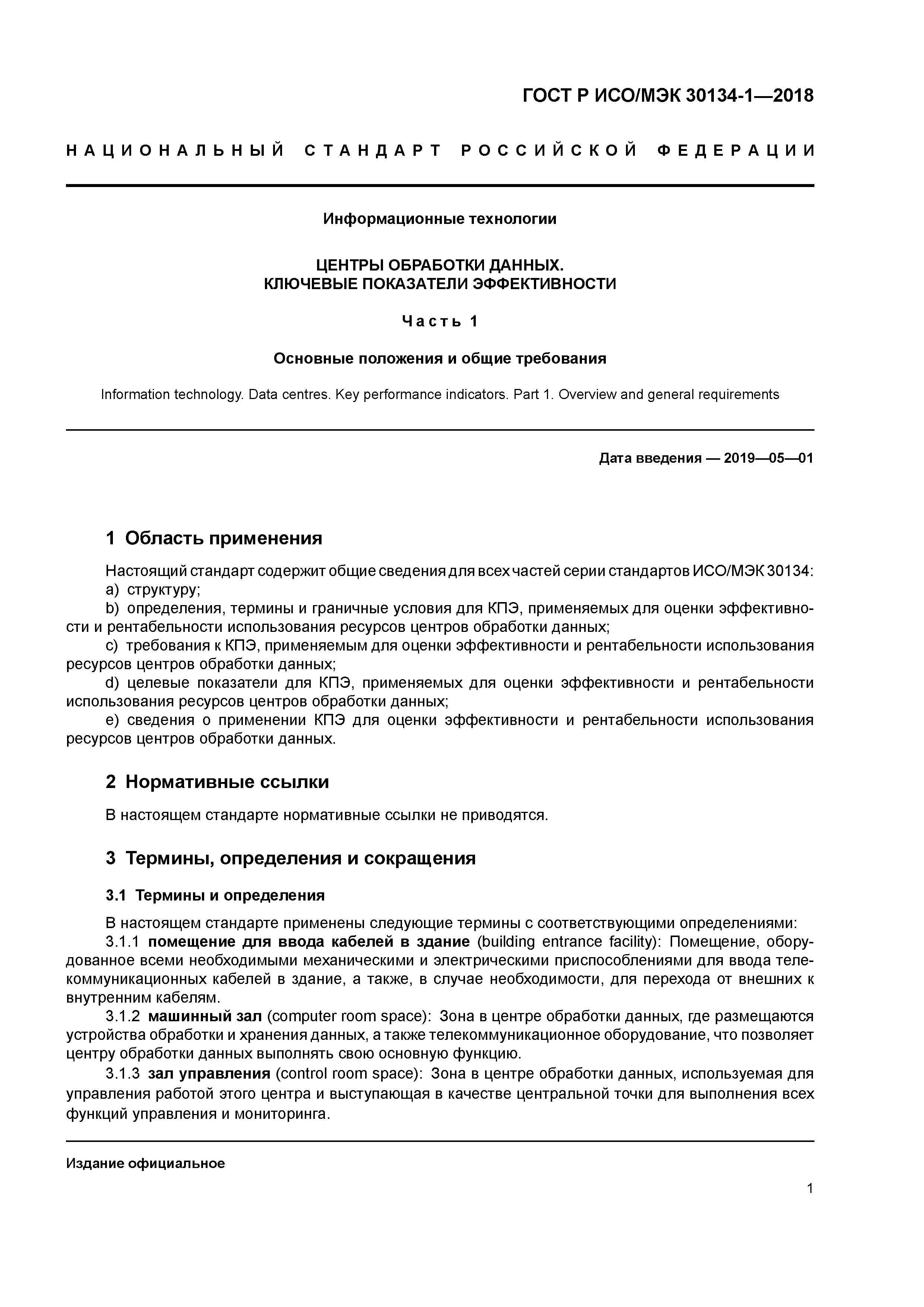 ГОСТ Р ИСО/МЭК 30134-1—2018

НАЦИОНАЛЬНЫЙ СТАНДАРТ РОССИЙСКОЙ ФЕДЕРАЦИИ

Информационные технологии

ЦЕНТРЫ ОБРАБОТКИ ДАННЫХ. КЛЮЧЕВЫЕ ПОКАЗАТЕЛИ ЭФФЕКТИВНОСТИ

Часть 1

Основные положения и общие требования

Information technology. Data centres. Key performance indicators. Part 1. Overview and general requirements

Дата введения — 2019—05—01

1 Область применения

Настоящий стандарт содержит общие сведения для всех частей серии стандартов ИСО/МЭК 30134:
a) структуру;
b) определения, термины и граничные условия для КПЭ, применяемых для оценки эффективности и рентабельности использования ресурсов центров обработки данных;
c) требования к КПЭ, применяемым для оценки эффективности и рентабельности использования ресурсов центров обработки данных;
d) целевые показатели для КПЭ, применяемых для оценки эффективности и рентабельности использования ресурсов центров обработки данных;
e) сведения о применении КПЭ для оценки эффективности и рентабельности использования ресурсов центров обработки данных.

2 Нормативные ссылки

В настоящем стандарте нормативные ссылки не приводятся.

3 Термины, определения и сокращения

3.1 Термины и определения

В настоящем стандарте применены следующие термины с соответствующими определениями:
3.1.1 помещение для ввода кабелей в здание (building entrance facility): Помещение, оборудованное всеми необходимыми механическими и электрическими приспособлениями для ввода телекоммуникационных кабелей в здание, а также, в случае необходимости, для перехода от внешних к внутренним кабелям.
3.1.2 машинный зал (computer room space): Зона в центре обработки данных, где размещаются устройства обработки и хранения данных, а также телекоммуникационное оборудование, что позволяет центру обработки данных выполнять свою основную функцию.
3.1.3 зал управления (control room space): Зона в центре обработки данных, используемая для управления работой этого центра и выступающая в качестве центральной точки для выполнения всех функций управления и мониторинга.

Издание официальное

1